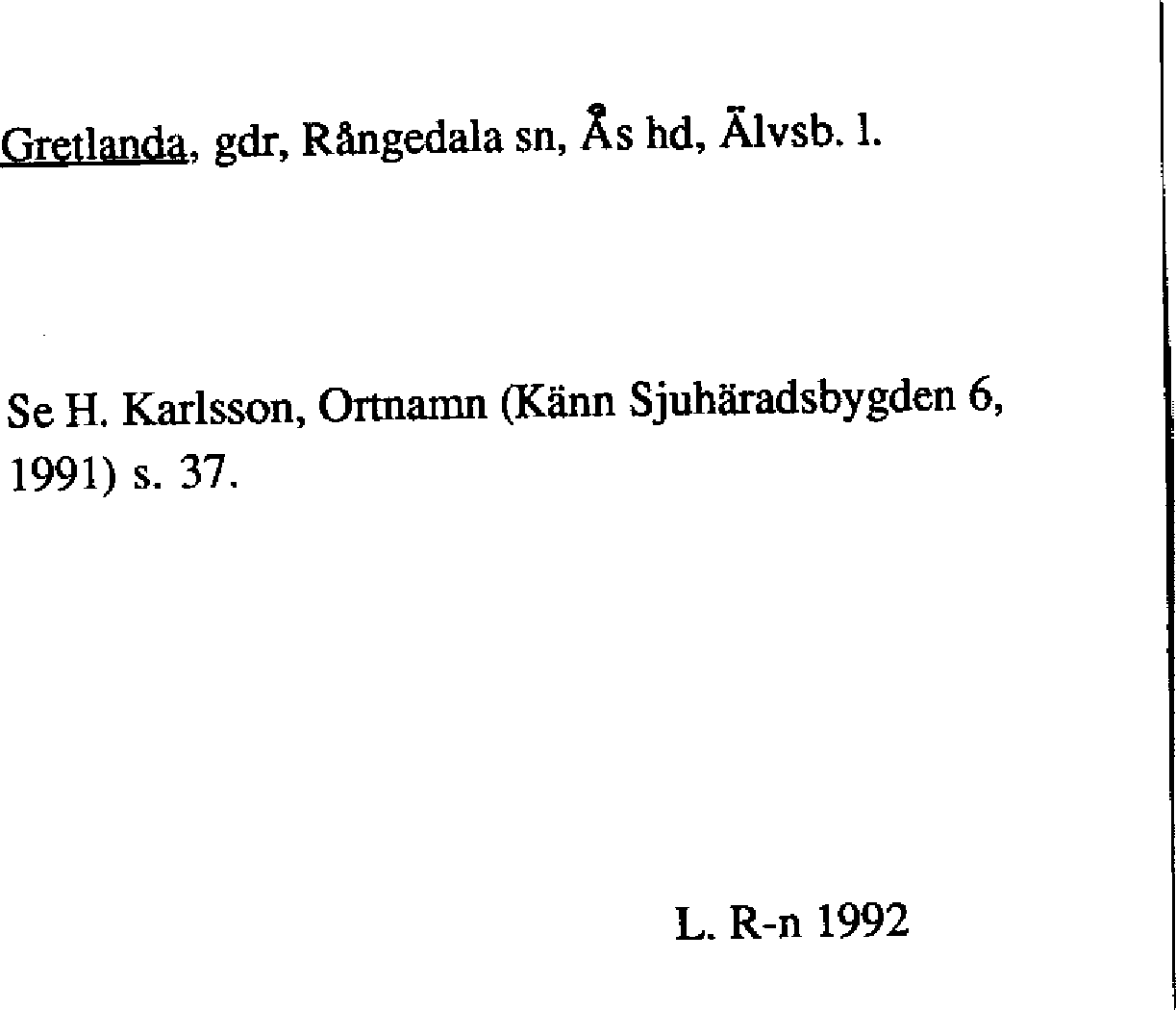 Gretlanda, gdr, Rångedala sn, Ås hd, Älvsb. l.

Se H. Karlsson, Ortnamn (Känn Sjuhäradsbygden 6, 1991) s. 37.

L. R-n 1992